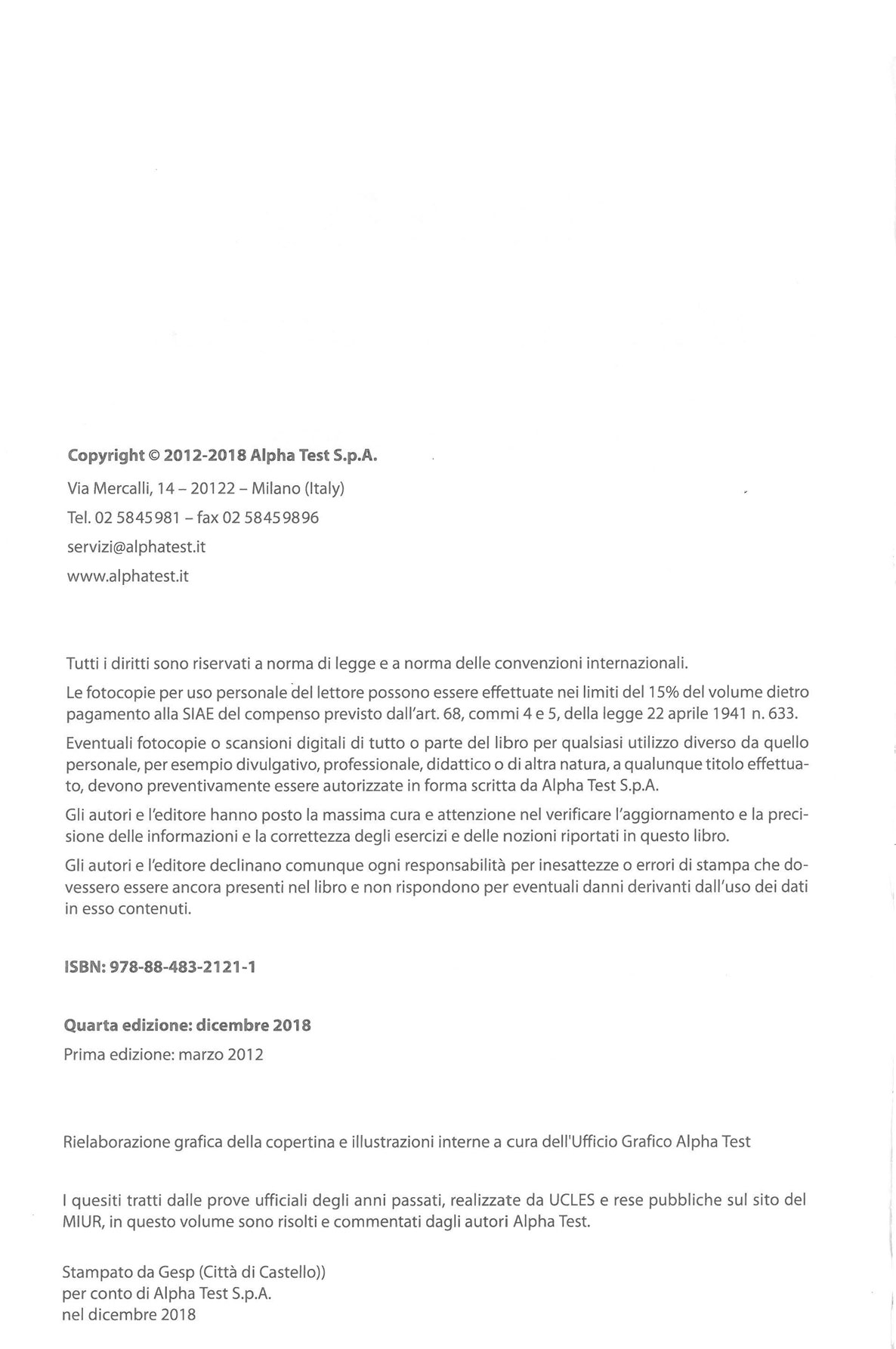 Copyright © 2012-2018 Alpha Test S.p.A.

Via Mercalli, 14 – 20122 – Milano (Italy)

Tel. 02 5845981 – fax 02 58459896

servizi@alphatest.it

www.alphatest.it

Tutti i diritti sono riservati a norma di legge e a norma delle convenzioni internazionali.

Le fotocopie per uso personale del lettore possono essere effettuate nei limiti del 15% del volume dietro pagamento alla SIAE del compenso previsto dall'art. 68, commi 4 e 5, della legge 22 aprile 1941 n. 633.

Eventuali fotocopie o scansioni digitali di tutto o parte del libro per qualsiasi utilizzo diverso da quello personale, per esempio divulgativo, professionale, didattico o di altra natura, a qualunque titolo effettuato, devono preventivamente essere autorizzate in forma scritta da Alpha Test S.p.A.

Gli autori e l'editore hanno posto la massima cura e attenzione nel verificare l'aggiornamento e la precisione delle informazioni e la correttezza degli esercizi e delle nozioni riportati in questo libro.

Gli autori e l'editore declinano comunque ogni responsabilità per inesattezze o errori di stampa che dovessero essere ancora presenti nel libro e non rispondono per eventuali danni derivanti dall'uso dei dati in esso contenuti.

ISBN: 978-88-483-2121-1

Quarta edizione: dicembre 2018

Prima edizione: marzo 2012

Rielaborazione grafica della copertina e illustrazioni interne a cura dell'Ufficio Grafico Alpha Test

I quesiti tratti dalle prove ufficiali degli anni passati, realizzate da UCLES e rese pubbliche sul sito del MIUR, in questo volume sono risolti e commentati dagli autori Alpha Test.

Stampato da Gesp (Città di Castello))
per conto di Alpha Test S.p.A.
nel dicembre 2018